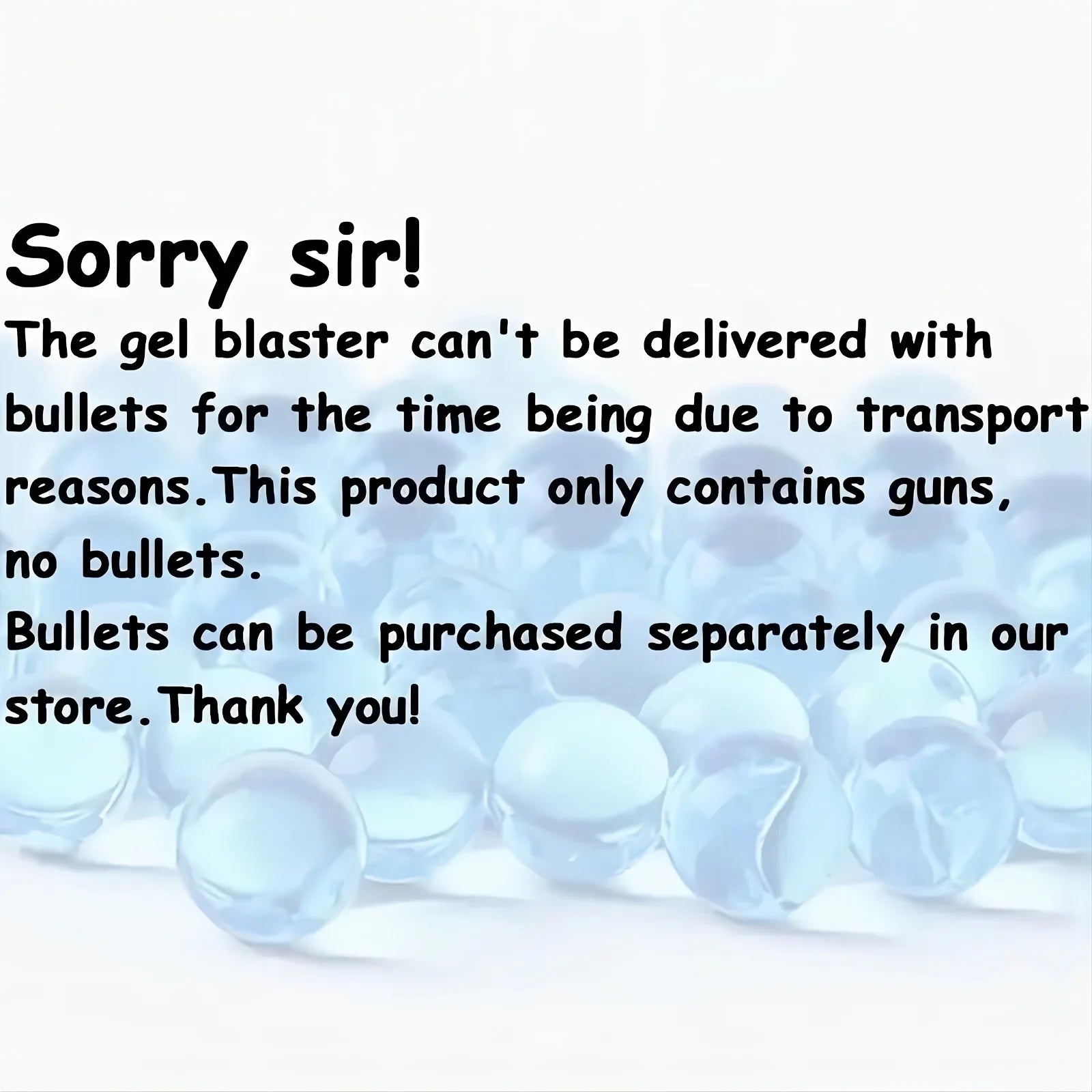 Sorry sir!
The gel blaster can't be delivered with bullets for the time being due to transport reasons.This product only contains guns, no bullets.
Bullets can be purchased separately in our store.Thank you!